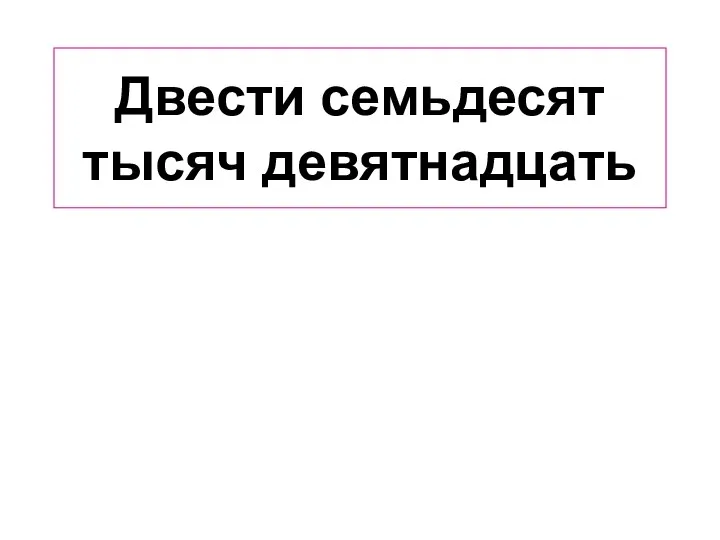 Двести семьдесят тысяч девятнадцать